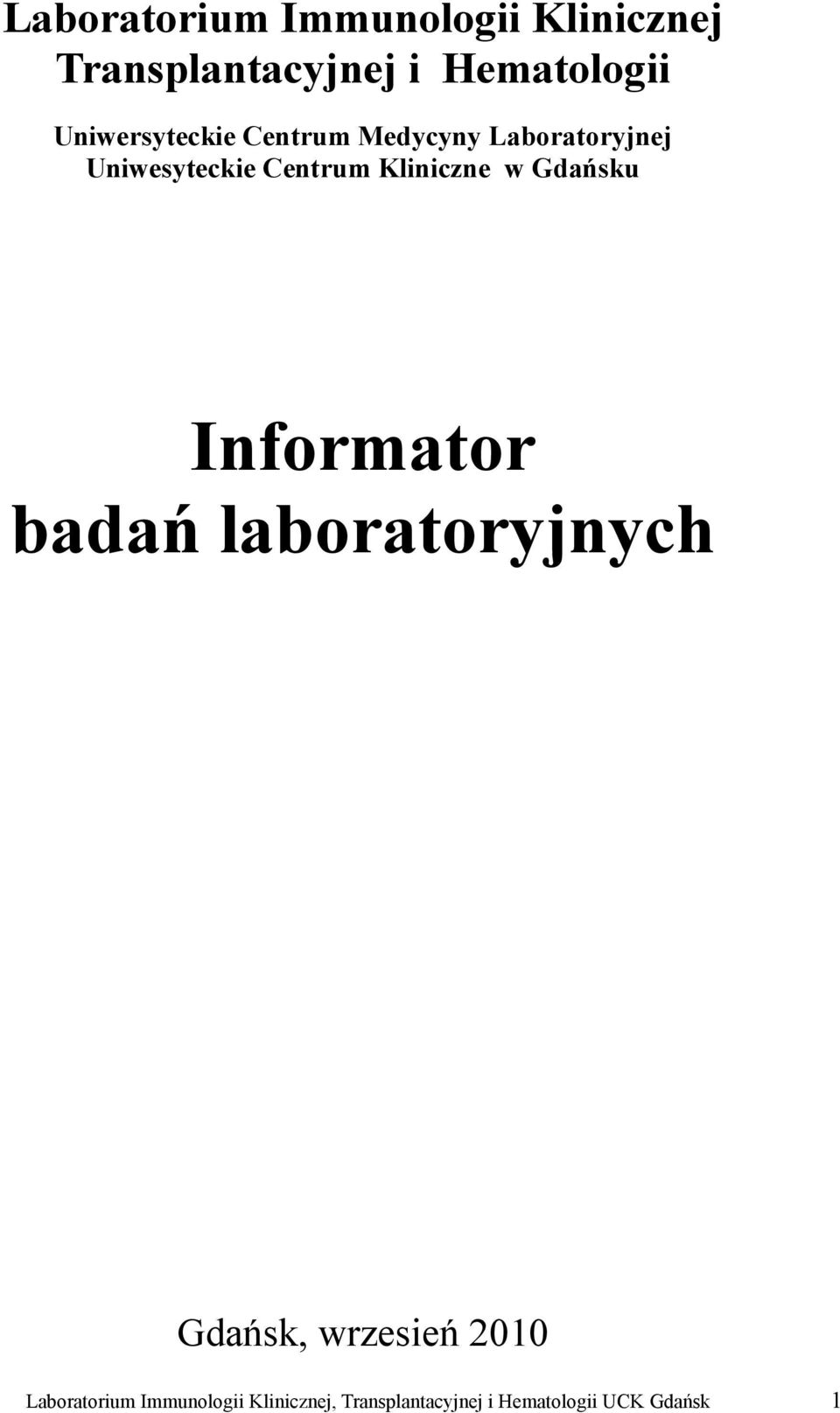 Laboratorium Immunologii Klinicznej Transplantacyjnej i Hematologii

Uniwersyteckie Centrum Medycyny Laboratoryjnej
Uniwesyteckie Centrum Kliniczne w Gdańsku

Informator
badań laboratoryjnych

Gdańsk, wrzesień 2010

Laboratorium Immunologii Klinicznej, Transplantacyjnej i Hematologii UCK Gdańsk 1